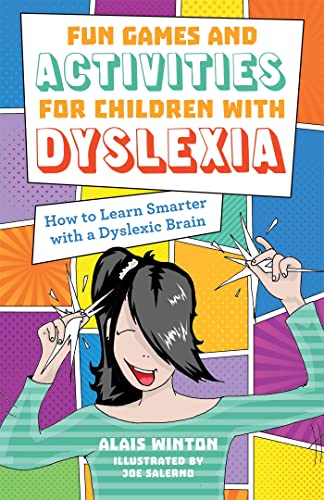 FUN GAMES AND ACTIVITIES FOR CHILDREN WITH DYSLEXIA

How to Learn Smarter with a Dyslexic Brain

ALAIS WINTON

ILLUSTRATED BY JOE SALERNO